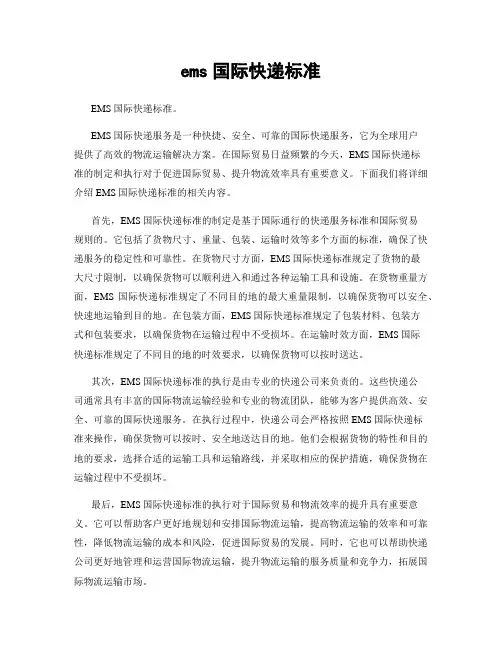 ems 国际快递标准

EMS 国际快递标准。

EMS 国际快递服务是一种快捷、安全、可靠的国际快递服务，它为全球用户提供了高效的物流运输解决方案。在国际贸易日益频繁的今天，EMS 国际快递标准的制定和执行对于促进国际贸易、提升物流效率具有重要意义。下面我们将详细介绍 EMS 国际快递标准的相关内容。

首先，EMS 国际快递标准的制定是基于国际通行的快递服务标准和国际贸易规则的。它包括了货物尺寸、重量、包装、运输时效等多个方面的标准，确保了快递服务的稳定性和可靠性。在货物尺寸方面，EMS 国际快递标准规定了货物的最大尺寸限制，以确保货物可以顺利进入和通过各种运输工具和设施。在货物重量方面，EMS 国际快递标准规定了不同目的地的最大重量限制，以确保货物可以安全、快速地运输到目的地。在包装方面，EMS 国际快递标准规定了包装材料、包装方式和包装要求，以确保货物在运输过程中不受损坏。在运输时效方面，EMS 国际快递标准规定了不同目的地的时效要求，以确保货物可以按时送达。

其次，EMS 国际快递标准的执行是由专业的快递公司来负责的。这些快递公司通常具有丰富的国际物流运输经验和专业的物流团队，能够为客户提供高效、安全、可靠的国际快递服务。在执行过程中，快递公司会严格按照 EMS 国际快递标准来操作，确保货物可以按时、安全地送达目的地。他们会根据货物的特性和目的地的要求，选择合适的运输工具和运输路线，并采取相应的保护措施，确保货物在运输过程中不受损坏。

最后，EMS 国际快递标准的执行对于国际贸易和物流效率的提升具有重要意义。它可以帮助客户更好地规划和安排国际物流运输，提高物流运输的效率和可靠性，降低物流运输的成本和风险，促进国际贸易的发展。同时，它也可以帮助快递公司更好地管理和运营国际物流运输，提升物流运输的服务质量和竞争力，拓展国际物流运输市场。